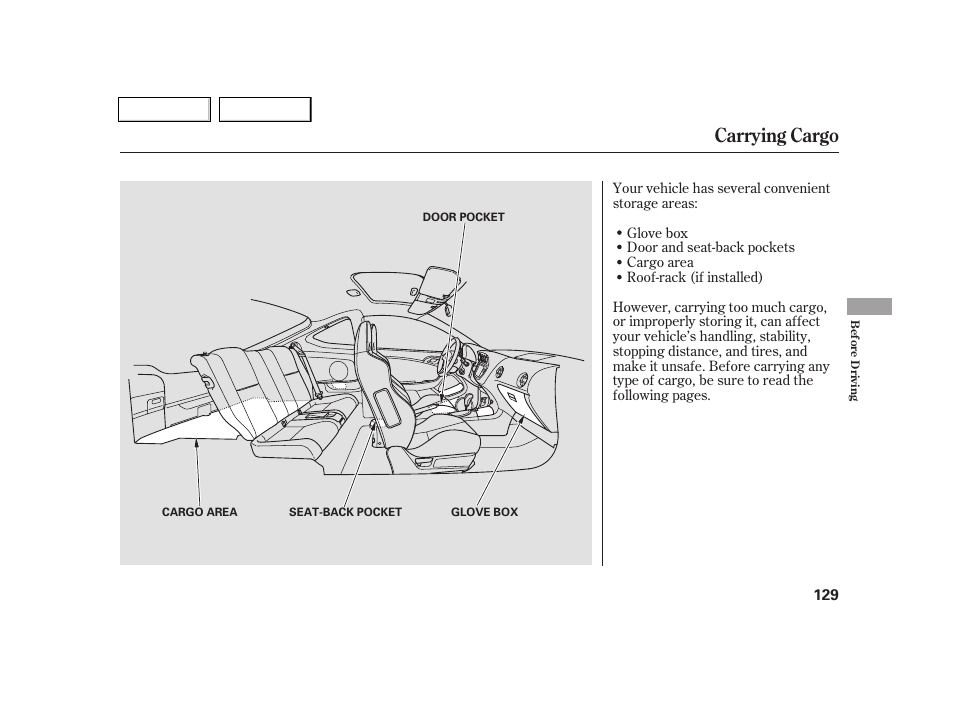 Carrying Cargo

DOOR POCKET

CARGO AREA

SEAT-BACK POCKET

GLOVE BOX

Your vehicle has several convenient storage areas:

• Glove box
• Door and seat-back pockets
• Cargo area
• Roof-rack (if installed)

However, carrying too much cargo, or improperly storing it, can affect your vehicle's handling, stability, stopping distance, and tires, and make it unsafe. Before carrying any type of cargo, be sure to read the following pages.

Before Driving

129